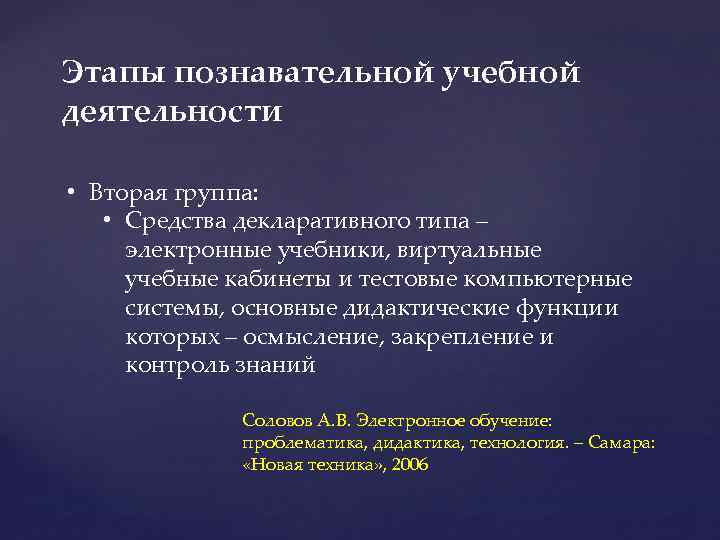 Этапы познавательной учебной деятельности

• Вторая группа:
  • Средства декларативного типа – электронные учебники, виртуальные учебные кабинеты и тестовые компьютерные системы, основные дидактические функции которых – осмысление, закрепление и контроль знаний

Соловов А.В. Электронное обучение: проблематика, дидактика, технология. – Самара: «Новая техника», 2006